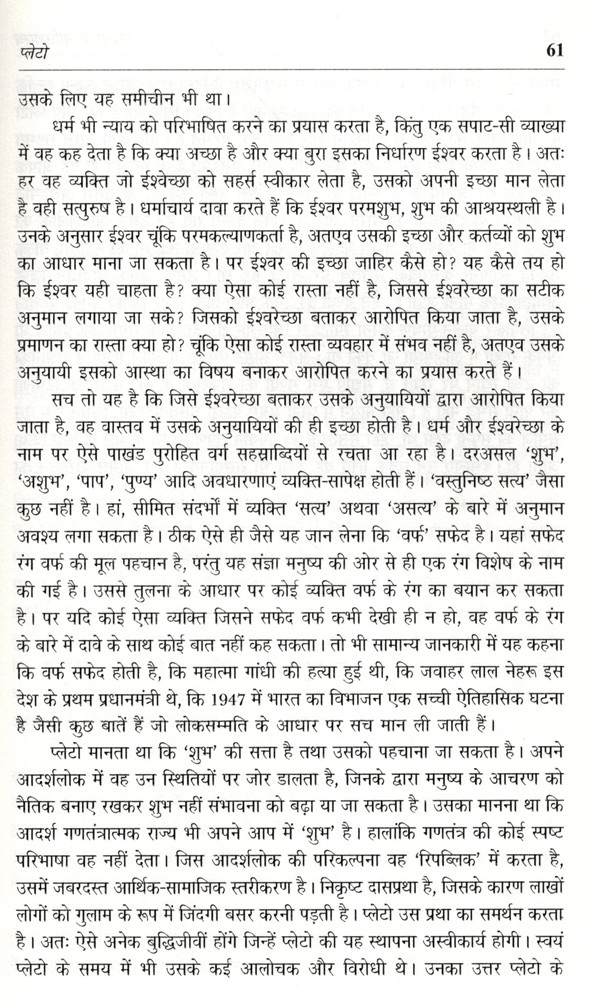 प्लेटो 61

उसके लिए यह समीचीन भी था।

धर्म भी न्याय को परिभाषित करने का प्रयास करता है, किंतु एक सपाट-सी व्याख्या में वह कह देता है कि क्या अच्छा है और क्या बुरा इसका निर्धारण ईश्वर करता है। अतः हर वह व्यक्ति जो ईश्वेच्छा को सहर्स स्वीकार लेता है, उसको अपनी इच्छा मान लेता है वही सत्पुरुष है। धर्माचार्य दावा करते हैं कि ईश्वर परमशुभ, शुभ की आश्रयस्थली है। उनके अनुसार ईश्वर चूंकि परमकल्याणकर्ता है, अतएव उसकी इच्छा और कर्तव्यों को शुभ का आधार माना जा सकता है। पर ईश्वर की इच्छा जाहिर कैसे हो? यह कैसे तय हो कि ईश्वर यही चाहता है? क्या ऐसा कोई रास्ता नहीं है, जिससे ईश्वरेच्छा का सटीक अनुमान लगाया जा सके? जिसको ईश्वरेच्छा बताकर आरोपित किया जाता है, उसके प्रमाणन का रास्ता क्या हो? चूंकि ऐसा कोई रास्ता व्यवहार में संभव नहीं है, अतएव उसके अनुयायी इसको आस्था का विषय बनाकर आरोपित करने का प्रयास करते हैं।

सच तो यह है कि जिसे ईश्वरेच्छा बताकर उसके अनुयायियों द्वारा आरोपित किया जाता है, वह वास्तव में उसके अनुयायियों की ही इच्छा होती है। धर्म और ईश्वरेच्छा के नाम पर ऐसे पाखंड पुरोहित वर्ग सहस्राब्दियों से रचता आ रहा है। दरअसल 'शुभ', 'अशुभ', 'पाप', 'पुण्य' आदि अवधारणाएं व्यक्ति-सापेक्ष होती हैं। 'वस्तुनिष्ठ सत्य' जैसा कुछ नहीं है। हां, सीमित संदर्भों में व्यक्ति 'सत्य' अथवा 'असत्य' के बारे में अनुमान अवश्य लगा सकता है। ठीक ऐसे ही जैसे यह जान लेना कि 'वर्फ' सफेद है। यहां सफेद रंग वर्फ की मूल पहचान है, परंतु यह संज्ञा मनुष्य की ओर से ही एक रंग विशेष के नाम की गई है। उससे तुलना के आधार पर कोई व्यक्ति वर्फ के रंग का बयान कर सकता है। पर यदि कोई ऐसा व्यक्ति जिसने सफेद वर्फ कभी देखी ही न हो, वह वर्फ के रंग के बारे में दावे के साथ कोई बात नहीं कह सकता। तो भी सामान्य जानकारी में यह कहना कि वर्फ सफेद होती है, कि महात्मा गांधी की हत्या हुई थी, कि जवाहर लाल नेहरू इस देश के प्रथम प्रधानमंत्री थे, कि 1947 में भारत का विभाजन एक सच्ची ऐतिहासिक घटना है जैसी कुछ बातें हैं जो लोकसम्मति के आधार पर सच मान ली जाती हैं।

प्लेटो मानता था कि 'शुभ' की सत्ता है तथा उसको पहचाना जा सकता है। अपने आदर्शलोक में वह उन स्थितियों पर जोर डालता है, जिनके द्वारा मनुष्य के आचरण को नैतिक बनाए रखकर शुभ नहीं संभावना को बढ़ा या जा सकता है। उसका मानना था कि आदर्श गणतंत्रात्मक राज्य भी अपने आप में 'शुभ' है। हालांकि गणतंत्र की कोई स्पष्ट परिभाषा वह नहीं देता। जिस आदर्शलोक की परिकल्पना वह 'रिपब्लिक' में करता है, उसमें जबरदस्त आर्थिक-सामाजिक स्तरीकरण है। निकृष्ट दासप्रथा है, जिसके कारण लाखों लोगों को गुलाम के रूप में जिंदगी बसर करनी पड़ती है। प्लेटो उस प्रथा का समर्थन करता है। अतः ऐसे अनेक बुद्धिजीवी होंगे जिन्हें प्लेटो की यह स्थापना अस्वीकार्य होगी। स्वयं प्लेटो के समय में भी उसके कई आलोचक और विरोधी थे। उनका उत्तर प्लेटो के